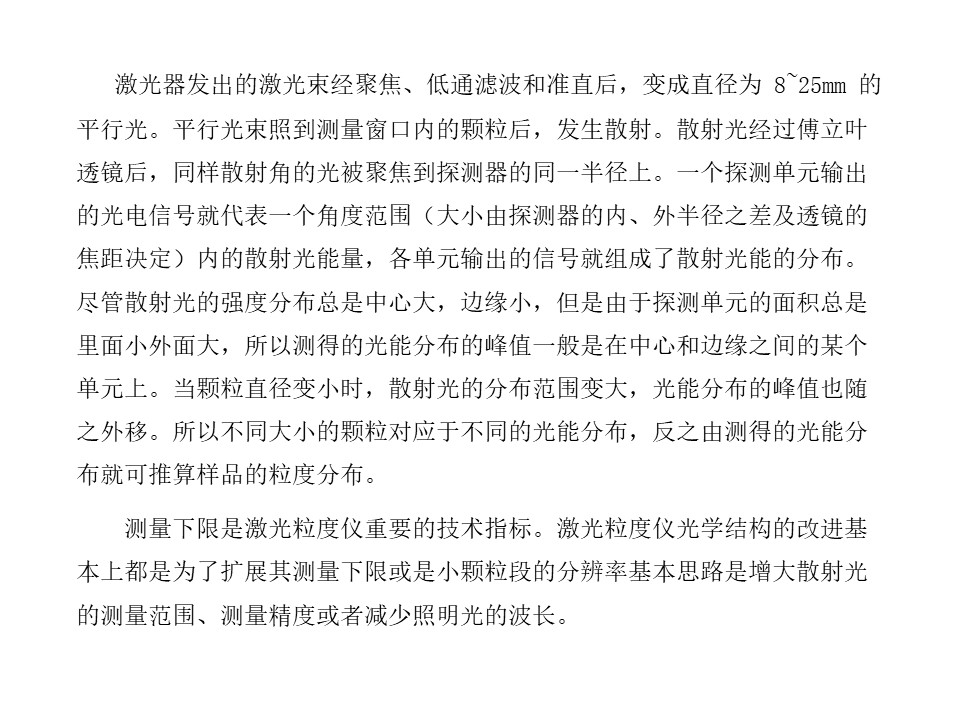 激光器发出的激光束经聚焦、低通滤波和准直后，变成直径为 8~25mm 的平行光。平行光束照到测量窗口内的颗粒后，发生散射。散射光经过傅立叶透镜后，同样散射角的光被聚焦到探测器的同一半径上。一个探测单元输出的光电信号就代表一个角度范围（大小由探测器的内、外半径之差及透镜的焦距决定）内的散射光能量，各单元输出的信号就组成了散射光能的分布。尽管散射光的强度分布总是中心大，边缘小，但是由于探测单元的面积总是里面小外面大，所以测得的光能分布的峰值一般是在中心和边缘之间的某个单元上。当颗粒直径变小时，散射光的分布范围变大，光能分布的峰值也随之外移。所以不同大小的颗粒对应于不同的光能分布，反之由测得的光能分布就可推算样品的粒度分布。

测量下限是激光粒度仪重要的技术指标。激光粒度仪光学结构的改进基本上都是为了扩展其测量下限或是小颗粒段的分辨率基本思路是增大散射光的测量范围、测量精度或者减少照明光的波长。